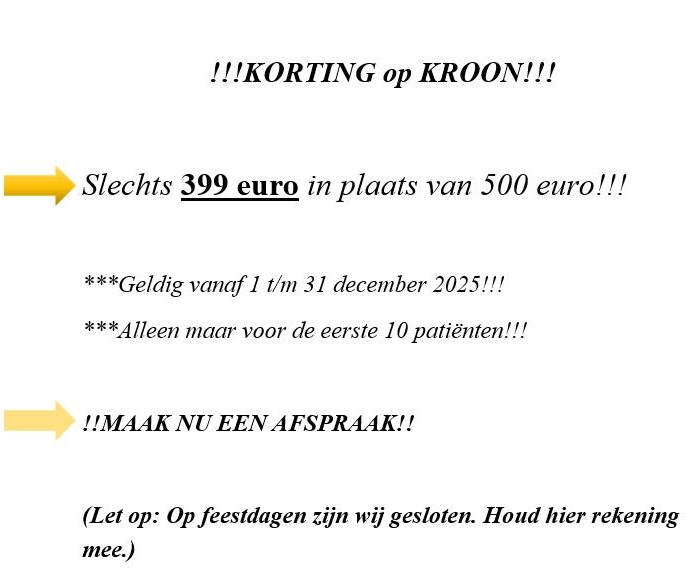 !!!KORTING op KROON!!!

Slechts 399 euro in plaats van 500 euro!!!

***Geldig vanaf 1 t/m 31 december 2025!!!

***Alleen maar voor de eerste 10 patiënten!!!

!!MAAK NU EEN AFSPRAAK!!

(Let op: Op feestdagen zijn wij gesloten. Houd hier rekening mee.)